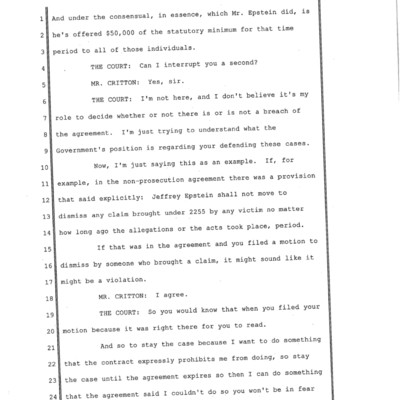 1 And under the consensual, in essence, which Mr. Epstein did, is
2 he's offered $50,000 of the statutory minimum for that time
3 period to all of those individuals.
4 THE COURT: Can I interrupt you a second?
5 MR. CRITTON: Yes, sir.
6 THE COURT: I'm not here, and I don't believe it's my
7 role to decide whether or not there is or is not a breach of
8 the agreement. I'm just trying to understand what the
9 Government's position is regarding your defending these cases.
10 Now, I'm just saying this as an example. If, for
11 example, in the non-prosecution agreement there was a provision
12 that said explicitly: Jeffrey Epstein shall not move to
13 dismiss any claim brought under 2255 by any victim no matter
14 how long ago the allegations or the acts took place, period.
15 If that was in the agreement and you filed a motion to
16 dismiss by someone who brought a claim, it might sound like it
17 might be a violation.
18 MR. CRITTON: I agree.
19 THE COURT: So you would know that when you filed your
20 motion because it was right there for you to read.
21 And so to stay the case because I want to do something
22 that the contract expressly prohibits me from doing, so stay
23 the case until the agreement expires so then I can do something
24 that the agreement said I couldn't do so you won't be in fear